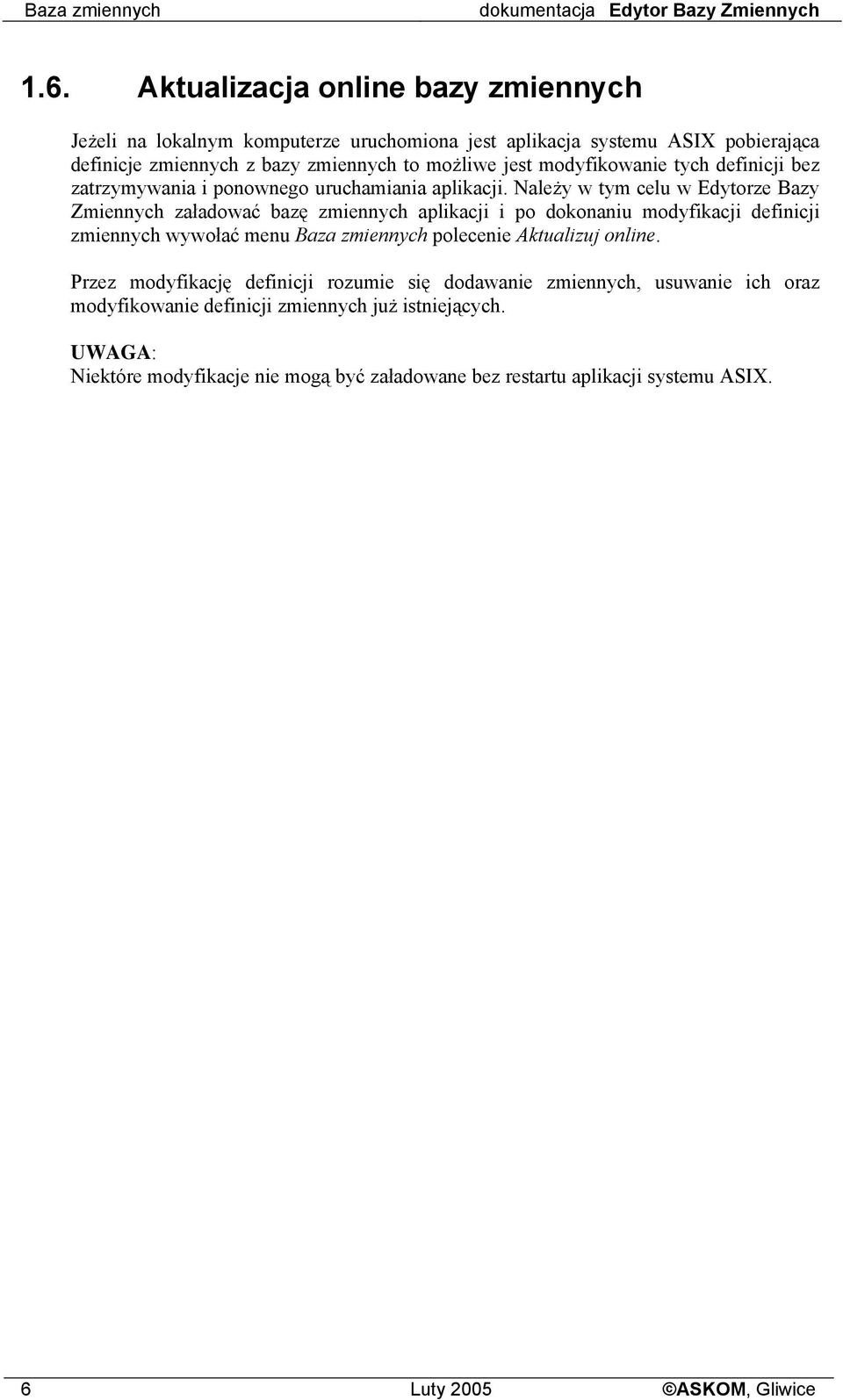 Baza zmiennych dokumentacja Edytor Bazy Zmiennych

1.6. Aktualizacja online bazy zmiennych

Jeżeli na lokalnym komputerze uruchomiona jest aplikacja systemu ASIX pobierająca definicje zmiennych z bazy zmiennych to możliwe jest modyfikowanie tych definicji bez zatrzymywania i ponownego uruchamiania aplikacji. Należy w tym celu w Edytorze Bazy Zmiennych załadować bazę zmiennych aplikacji i po dokonaniu modyfikacji definicji zmiennych wywołać menu Baza zmiennych polecenie Aktualizuj online.

Przez modyfikację definicji rozumie się dodawanie zmiennych, usuwanie ich oraz modyfikowanie definicji zmiennych już istniejących.

UWAGA:
Niektóre modyfikacje nie mogą być załadowane bez restartu aplikacji systemu ASIX.

6 Luty 2005 ©ASKOM, Gliwice